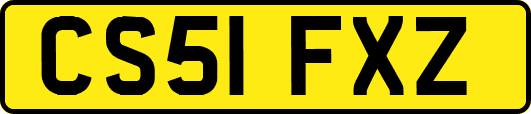 CS51 FXZ